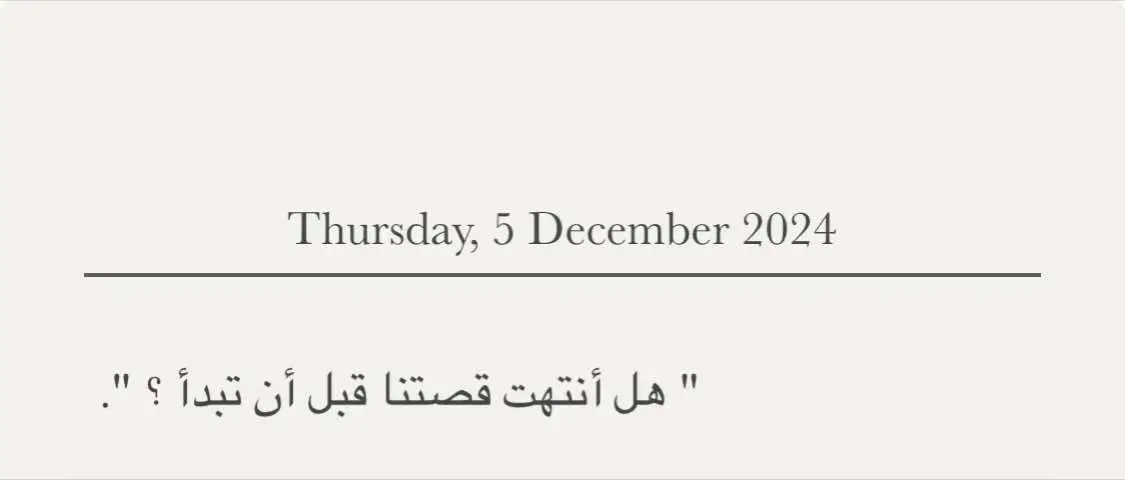 Thursday, 5 December 2024

" هل أنتهت قصتنا قبل أن تبدأ ؟ ".